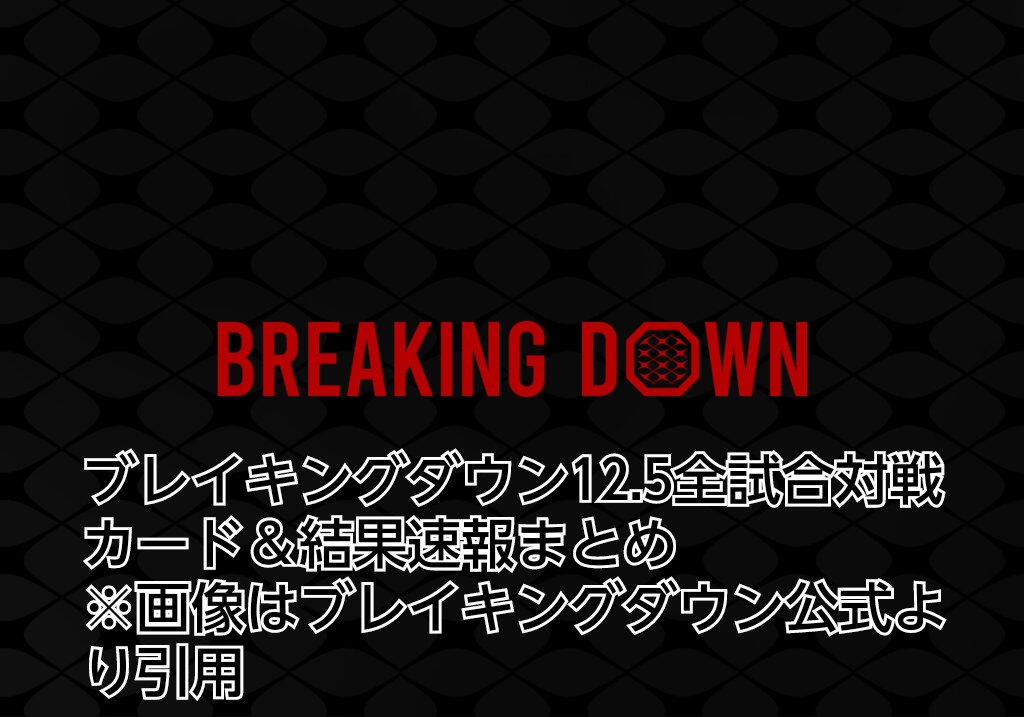 BREAKING DOWN

ブレイキングダウン12.5全試合対戦カード＆結果速報まとめ
※画像はブレイキングダウン公式より引用